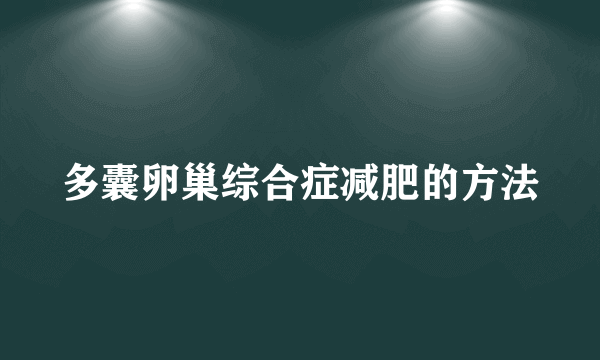 多囊卵巢综合症减肥的方法